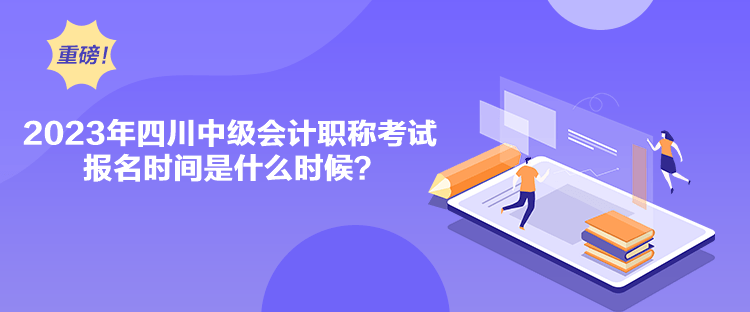 重磅！

2023年四川中级会计职称考试报名时间是什么时候？